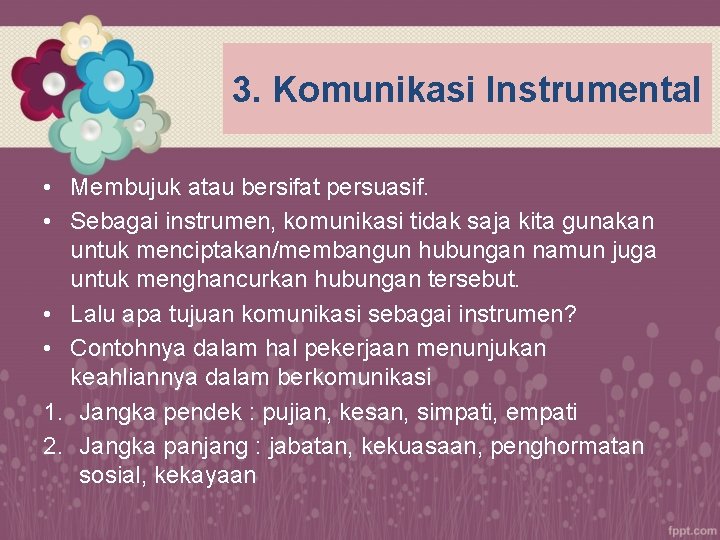 3. Komunikasi Instrumental

• Membujuk atau bersifat persuasif.
• Sebagai instrumen, komunikasi tidak saja kita gunakan untuk menciptakan/membangun hubungan namun juga untuk menghancurkan hubungan tersebut.
• Lalu apa tujuan komunikasi sebagai instrumen?
• Contohnya dalam hal pekerjaan menunjukan keahliannya dalam berkomunikasi
1. Jangka pendek : pujian, kesan, simpati, empati
2. Jangka panjang : jabatan, kekuasaan, penghormatan sosial, kekayaan

fppt.com